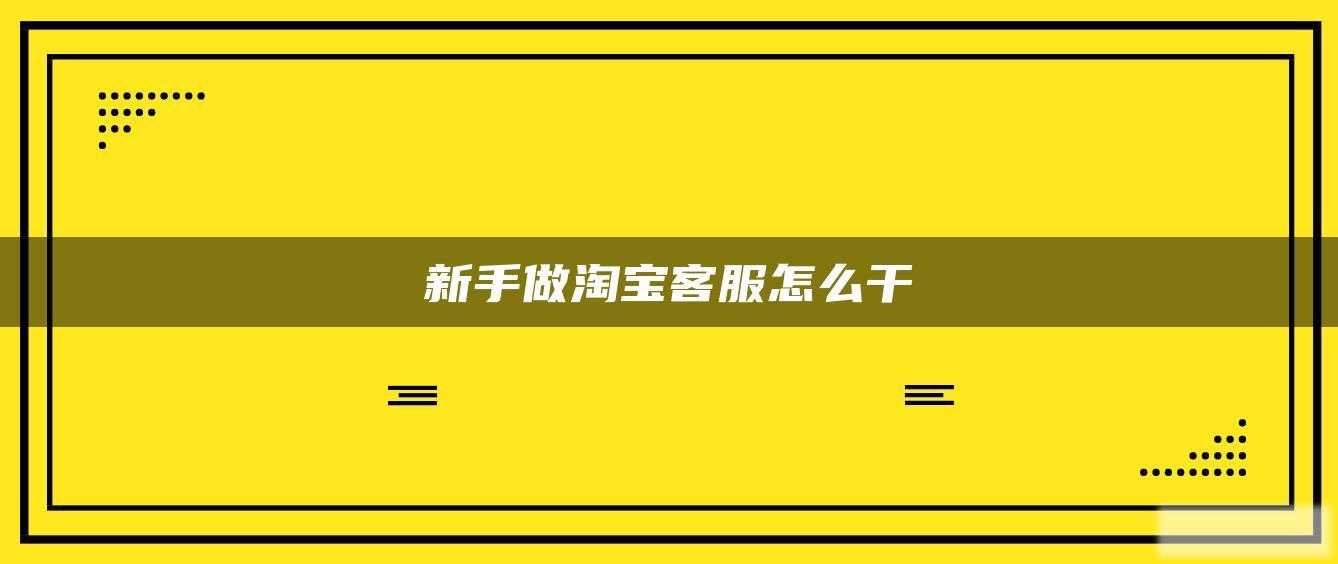 新手做淘宝客服怎么干